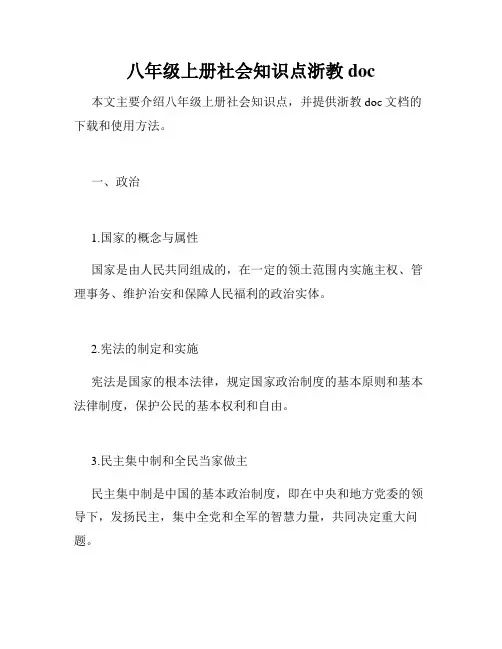 八年级上册社会知识点浙教 doc

本文主要介绍八年级上册社会知识点，并提供浙教 doc 文档的下载和使用方法。

一、政治

1.国家的概念与属性

国家是由人民共同组成的，在一定的领土范围内实施主权、管理事务、维护治安和保障人民福利的政治实体。

2.宪法的制定和实施

宪法是国家的根本法律，规定国家政治制度的基本原则和基本法律制度，保护公民的基本权利和自由。

3.民主集中制和全民当家做主

民主集中制是中国的基本政治制度，即在中央和地方党委的领导下，发扬民主，集中全党和全军的智慧力量，共同决定重大问题。